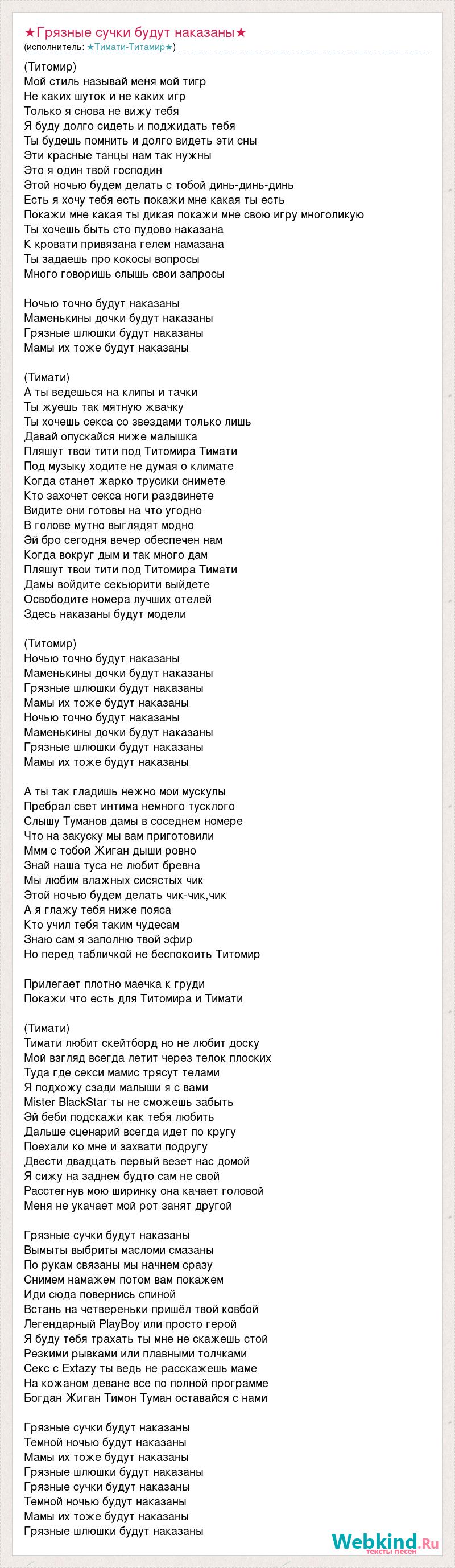 ★Грязные сучки будут наказаны★
(исполнитель: ★Тимати-Титамир★)

(Титомир)
Мой стиль называй меня мой тигр
Не каких шуток и не каких игр
Только я снова не вижу тебя
Я буду долго сидеть и поджидать тебя
Ты будешь помнить и долго видеть эти сны
Эти красные танцы нам так нужны
Это я один твой господин
Этой ночью будем делать с тобой динь-динь-динь
Есть я хочу тебя есть покажи мне какая ты есть
Покажи мне какая ты дикая покажи мне свою игру многоликую
Ты хочешь быть сто пудово наказана
К кровати привязана гелем намазана
Ты задаешь про кокосы вопросы
Много говоришь слышь свои запросы

Ночью точно будут наказаны
Маменькины дочки будут наказаны
Грязные шлюшки будут наказаны
Мамы их тоже будут наказаны

(Тимати)
А ты ведешься на клипы и тачки
Ты жуешь так мятную жвачку
Ты хочешь секса со звездами только лишь
Давай опускайся ниже малышка
Пляшут твои тити под Титомира Тимати
Под музыку ходите не думая о климате
Когда станет жарко трусики снимете
Кто захочет секса ноги раздвинете
Видите они готовы на что угодно
В голове мутно выглядят модно
Эй бро сегодня вечер обеспечен нам
Когда вокруг дым и так много дам
Пляшут твои тити под Титомира Тимати
Дамы войдите секьюрити выйдете
Освободите номера лучших отелей
Здесь наказаны будут модели

(Титомир)
Ночью точно будут наказаны
Маменькины дочки будут наказаны
Грязные шлюшки будут наказаны
Мамы их тоже будут наказаны
Ночью точно будут наказаны
Маменькины дочки будут наказаны
Грязные шлюшки будут наказаны
Мамы их тоже будут наказаны

А ты так гладишь нежно мои мускулы
Пребрал свет интима немного тусклого
Слышу Туманов дамы в соседнем номере
Что на закуску мы вам приготовили
Ммм с тобой Жиган дыши ровно
Знай наша туса не любит бревна
Мы любим влажных сисястых чик
Этой ночью будем делать чик-чик,чик
А я глажу тебя ниже пояса
Кто учил тебя таким чудесам
Знаю сам я заполню твой эфир
Но перед табличкой не беспокоить Титомир

Прилегает плотно маечка к груди
Покажи что есть для Титомира и Тимати

(Тимати)
Тимати любит скейтборд но не любит доску
Мой взгляд всегда летит через телок плоских
Туда где секси мамис трясут телами
Я подхожу сзади малыши я с вами
Mister BlackStar ты не сможешь забыть
Эй беби подскажи как тебя любить
Дальше сценарий всегда идет по кругу
Поехали ко мне и захвати подругу
Двести двадцать первый везет нас домой
Я сижу на заднем будто сам не свой
Расстегнув мою ширинку она качает головой
Меня не укачает мой рот занят другой

Грязные сучки будут наказаны
Вымыты выбриты масломи смазаны
По рукам связаны мы начнем сразу
Снимем намажем потом вам покажем
Иди сюда повернись спиной
Встань на четвереньки пришёл твой ковбой
Легендарный PlayBoy или просто герой
Я буду тебя трахать ты мне не скажешь стой
Резкими рывками или плавными толчками
Секс с Extazy ты ведь не расскажешь маме
На кожаном деване все по полной программе
Богдан Жиган Тимон Туман оставайся с нами

Грязные сучки будут наказаны
Темной ночью будут наказаны
Мамы их тоже будут наказаны
Грязные шлюшки будут наказаны
Грязные сучки будут наказаны
Темной ночью будут наказаны
Мамы их тоже будут наказаны
Грязные шлюшки будут наказаны

Webkind.Ru
тексты песен